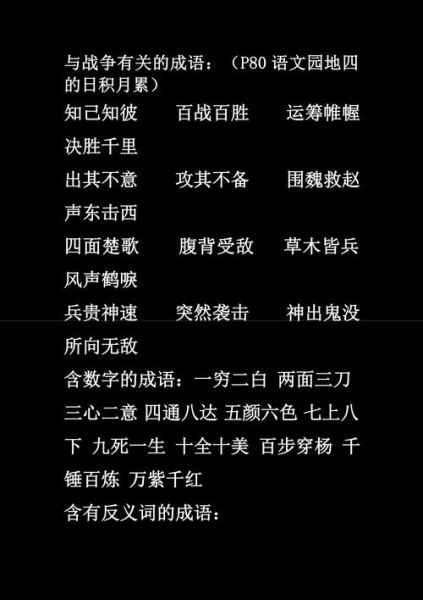 与战争有关的成语：（P80 语文园地四的日积月累）

知己知彼　百战百胜　运筹帷幄　决胜千里

出其不意　攻其不备　围魏救赵　声东击西

四面楚歌　腹背受敌　草木皆兵　风声鹤唳

兵贵神速　突然袭击　神出鬼没　所向无敌

含数字的成语：一穷二白 两面三刀 三心二意 四通八达 五颜六色 七上八下 九死一生 十全十美 百步穿杨 千锤百炼 万紫千红

含有反义词的成语：